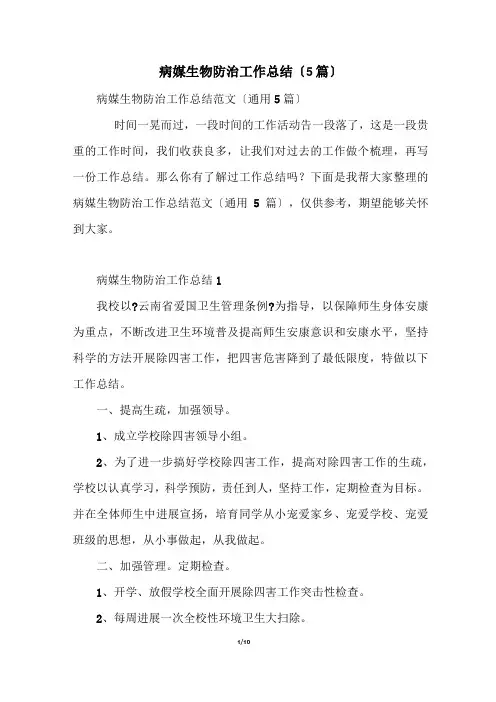 病媒生物防治工作总结〔5篇〕

病媒生物防治工作总结范文〔通用5篇〕

时间一晃而过，一段时间的工作活动告一段落了，这是一段贵重的工作时间，我们收获良多，让我们对过去的工作做个梳理，再写一份工作总结。那么你有了解过工作总结吗？下面是我帮大家整理的病媒生物防治工作总结范文〔通用 5 篇〕，仅供参考，期望能够关怀到大家。

病媒生物防治工作总结1

我校以?云南省爱国卫生管理条例?为指导，以保障师生身体安康为重点，不断改进卫生环境普及提高师生安康意识和安康水平，坚持科学的方法开展除四害工作，把四害危害降到了最低限度，特做以下工作总结。

一、提高生疏，加强领导。

1、成立学校除四害领导小组。

2、为了进一步搞好学校除四害工作，提高对除四害工作的生疏，学校以认真学习，科学预防，责任到人，坚持工作，定期检查为目标。并在全体师生中进展宣扬，培育同学从小宠爱家乡、宠爱学校、宠爱班级的思想，从小事做起，从我做起。

二、加强管理。定期检查。

1、开学、放假学校全面开展除四害工作突击性检查。

2、每周进展一次全校性环境卫生大扫除。

1/10